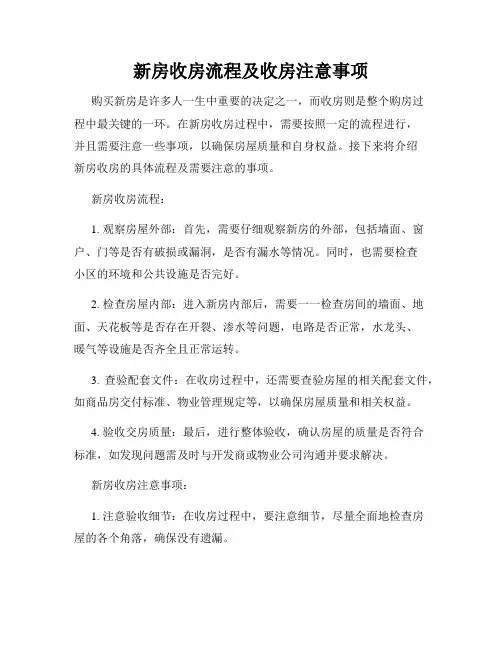 新房收房流程及收房注意事项

购买新房是许多人一生中重要的决定之一，而收房则是整个购房过程中最关键的一环。在新房收房过程中，需要按照一定的流程进行，并且需要注意一些事项，以确保房屋质量和自身权益。接下来将介绍新房收房的具体流程及需要注意的事项。

新房收房流程：

1. 观察房屋外部：首先，需要仔细观察新房的外部，包括墙面、窗户、门等是否有破损或漏洞，是否有漏水等情况。同时，也需要检查小区的环境和公共设施是否完好。

2. 检查房屋内部：进入新房内部后，需要一一检查房间的墙面、地面、天花板等是否存在开裂、渗水等问题，电路是否正常，水龙头、暖气等设施是否齐全且正常运转。

3. 查验配套文件：在收房过程中，还需要查验房屋的相关配套文件，如商品房交付标准、物业管理规定等，以确保房屋质量和相关权益。

4. 验收交房质量：最后，进行整体验收，确认房屋的质量是否符合标准，如发现问题需及时与开发商或物业公司沟通并要求解决。

新房收房注意事项：

1. 注意验收细节：在收房过程中，要注意细节，尽量全面地检查房屋的各个角落，确保没有遗漏。